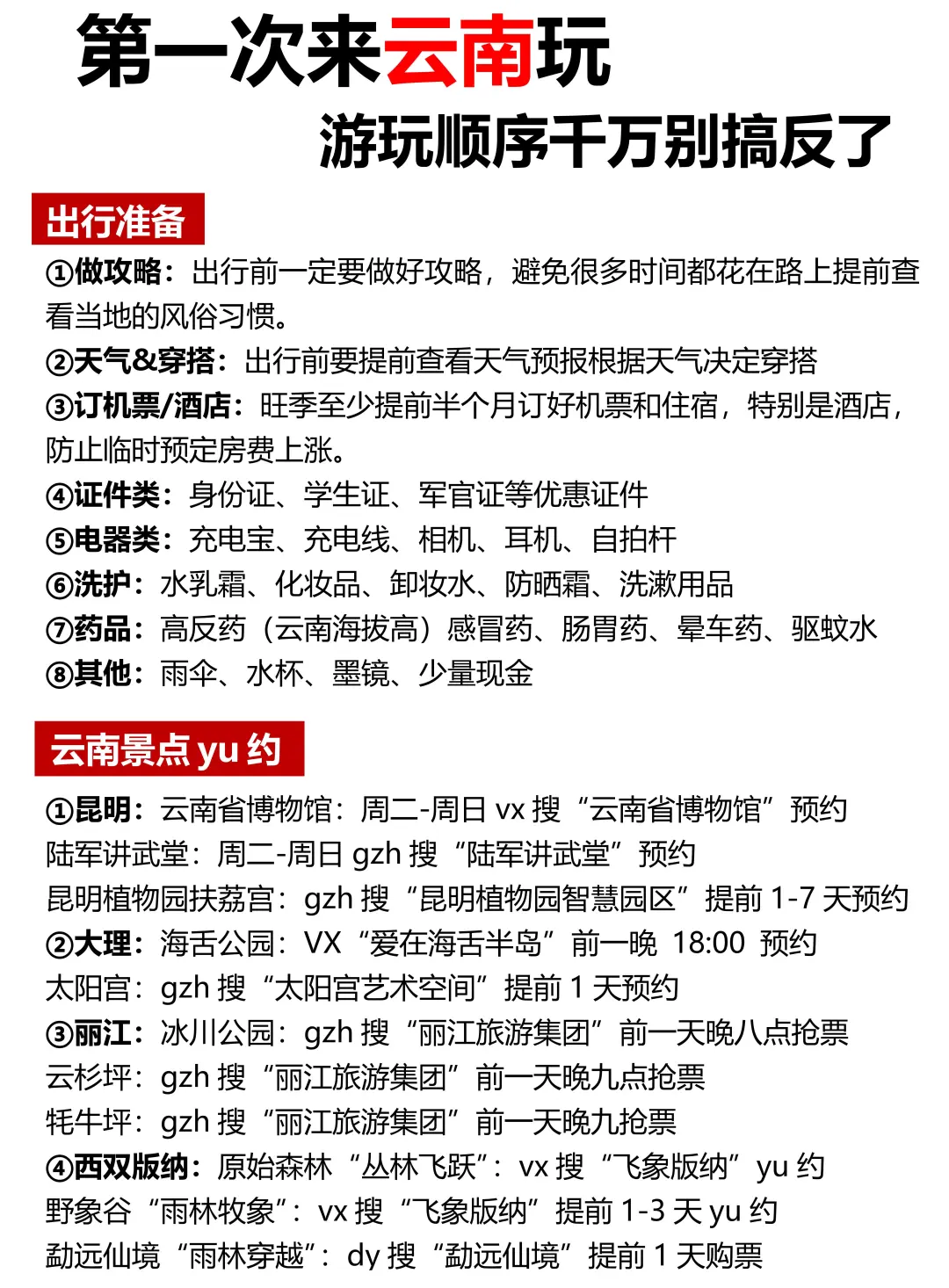 第一次来云南玩
游玩顺序千万别搞反了

出行准备

①做攻略：出行前一定要做好攻略，避免很多时间都花在路上提前查看当地的风俗习惯。
②天气&穿搭：出行前要提前查看天气预报根据天气决定穿搭
③订机票/酒店：旺季至少提前半个月订好机票和住宿，特别是酒店，防止临时预定房费上涨。
④证件类：身份证、学生证、军官证等优惠证件
⑤电器类：充电宝、充电线、相机、耳机、自拍杆
⑥洗护：水乳霜、化妆品、卸妆水、防晒霜、洗漱用品
⑦药品：高反药（云南海拔高）感冒药、肠胃药、晕车药、驱蚊水
⑧其他：雨伞、水杯、墨镜、少量现金

云南景点 yu 约

①昆明：云南省博物馆：周二-周日 vx 搜“云南省博物馆”预约
陆军讲武堂：周二-周日 gzh 搜“陆军讲武堂”预约
昆明植物园扶荔宫：gzh 搜“昆明植物园智慧园区”提前 1-7 天预约
②大理：海舌公园：VX“爱在海舌半岛”前一晚 18:00 预约
太阳宫：gzh 搜“太阳宫艺术空间”提前 1 天预约
③丽江：冰川公园：gzh 搜“丽江旅游集团”前一天晚八点抢票
云杉坪：gzh 搜“丽江旅游集团”前一天晚九点抢票
牦牛坪：gzh 搜“丽江旅游集团”前一天晚九抢票
④西双版纳：原始森林“丛林飞跃”：vx 搜“飞象版纳”yu 约
野象谷“雨林牧象”：vx 搜“飞象版纳”提前 1-3 天 yu 约
勐远仙境“雨林穿越”：dy 搜“勐远仙境”提前 1 天购票